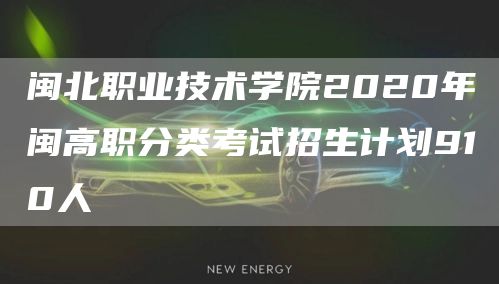 闽北职业技术学院2020年闽高职分类考试招生计划910人

NEW ENERGY